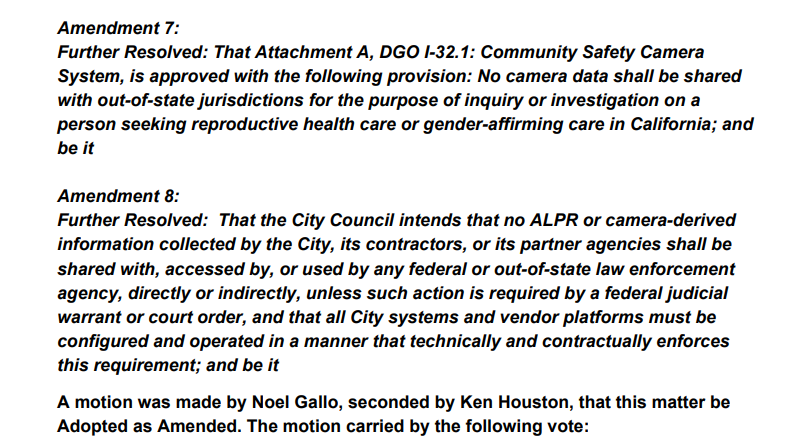 Amendment 7:
Further Resolved: That Attachment A, DGO I-32.1: Community Safety Camera System, is approved with the following provision: No camera data shall be shared with out-of-state jurisdictions for the purpose of inquiry or investigation on a person seeking reproductive health care or gender-affirming care in California; and be it

Amendment 8:
Further Resolved: That the City Council intends that no ALPR or camera-derived information collected by the City, its contractors, or its partner agencies shall be shared with, accessed by, or used by any federal or out-of-state law enforcement agency, directly or indirectly, unless such action is required by a federal judicial warrant or court order, and that all City systems and vendor platforms must be configured and operated in a manner that technically and contractually enforces this requirement; and be it

A motion was made by Noel Gallo, seconded by Ken Houston, that this matter be Adopted as Amended. The motion carried by the following vote: